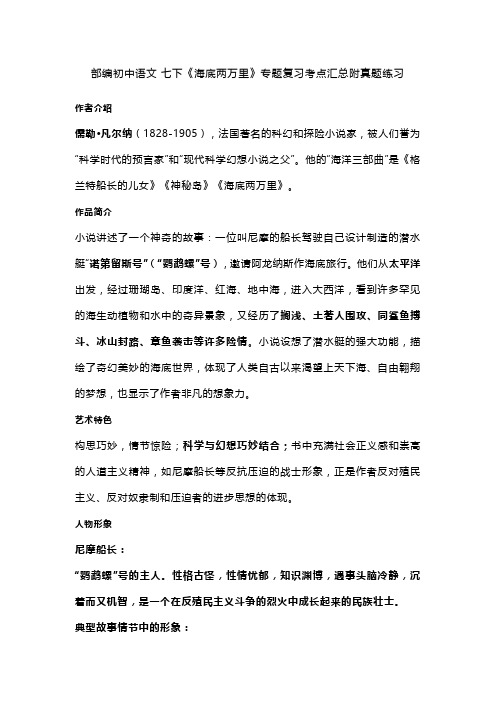 部编初中语文 七下《海底两万里》专题复习考点汇总附真题练习

作者介绍

儒勒•凡尔纳（1828-1905），法国著名的科幻和探险小说家，被人们誉为"科学时代的预言家"和"现代科学幻想小说之父"。他的"海洋三部曲"是《格兰特船长的儿女》《神秘岛》《海底两万里》。

作品简介

小说讲述了一个神奇的故事：一位叫尼摩的船长驾驶自己设计制造的潜水艇"诺第留斯号"（"鹦鹉螺"号），邀请阿龙纳斯作海底旅行。他们从太平洋出发，经过珊瑚岛、印度洋、红海、地中海，进入大西洋，看到许多罕见的海生动植物和水中的奇异景象，又经历了搁浅、土著人围攻、同鲨鱼搏斗、冰山封路、章鱼袭击等许多险情。小说设想了潜水艇的强大功能，描绘了奇幻美妙的海底世界，体现了人类自古以来渴望上天下海、自由翱翔的梦想，也显示了作者非凡的想象力。

艺术特色

构思巧妙，情节惊险；科学与幻想巧妙结合；书中充满社会正义感和崇高的人道主义精神，如尼摩船长等反抗压迫的战士形象，正是作者反对殖民主义、反对奴隶制和压迫者的进步思想的体现。

人物形象

尼摩船长：

"鹦鹉螺"号的主人。性格古怪，性情忧郁，知识渊博，遇事头脑冷静，沉着而又机智，是一个在反殖民主义斗争的烈火中成长起来的民族壮士。

典型故事情节中的形象：